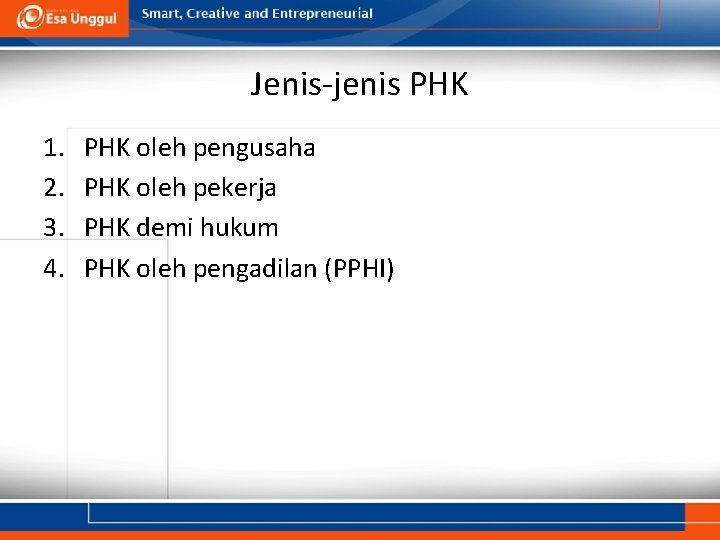 Esa Unggul

Smart, Creative and Entrepreneurial

Jenis-jenis PHK

1. PHK oleh pengusaha
2. PHK oleh pekerja
3. PHK demi hukum
4. PHK oleh pengadilan (PPHI)